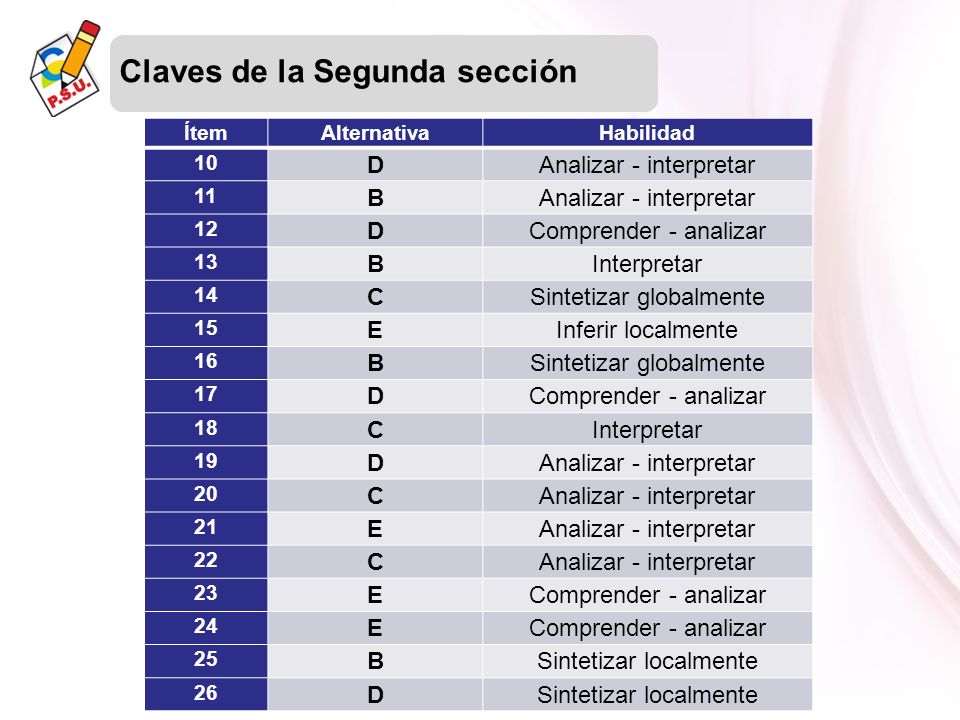 P.S.U.

Claves de la Segunda sección

| Ítem | Alternativa | Habilidad |
|---|---|---|
| 10 | D | Analizar - interpretar |
| 11 | B | Analizar - interpretar |
| 12 | D | Comprender - analizar |
| 13 | B | Interpretar |
| 14 | C | Sintetizar globalmente |
| 15 | E | Inferir localmente |
| 16 | B | Sintetizar globalmente |
| 17 | D | Comprender - analizar |
| 18 | C | Interpretar |
| 19 | D | Analizar - interpretar |
| 20 | C | Analizar - interpretar |
| 21 | E | Analizar - interpretar |
| 22 | C | Analizar - interpretar |
| 23 | E | Comprender - analizar |
| 24 | E | Comprender - analizar |
| 25 | B | Sintetizar localmente |
| 26 | D | Sintetizar localmente |